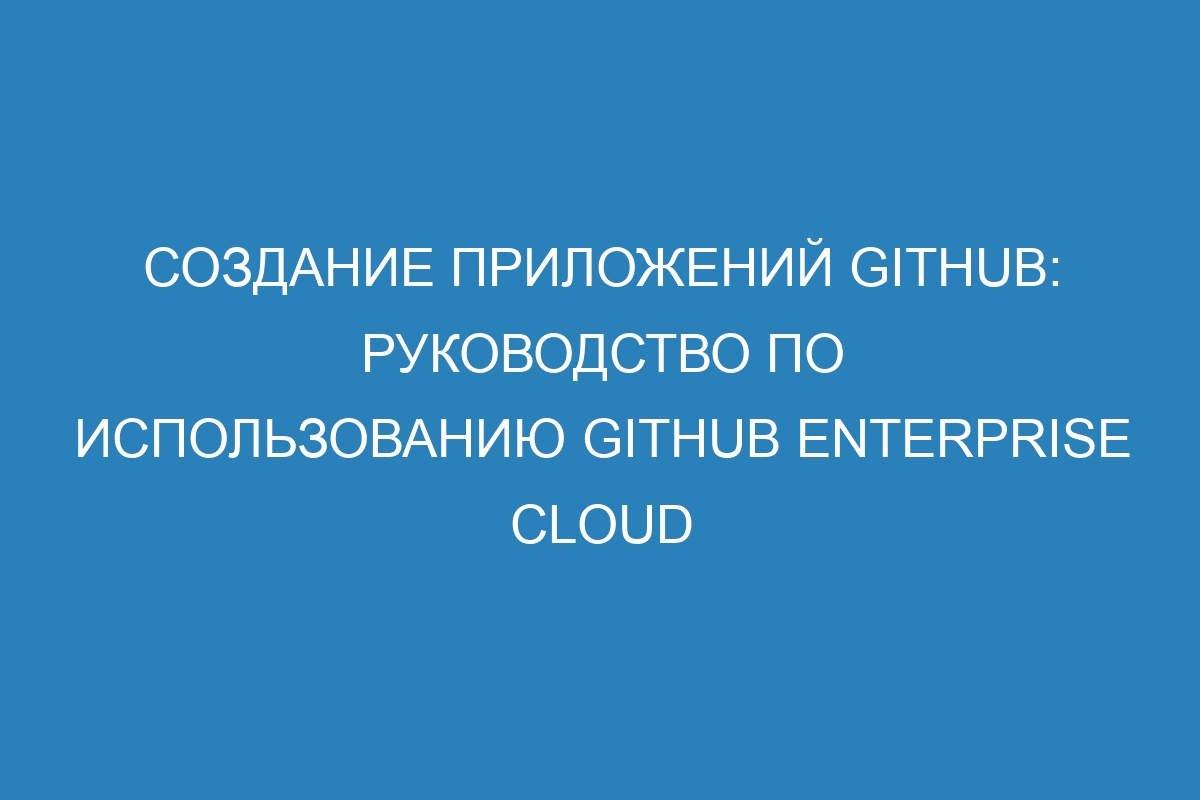 СОЗДАНИЕ ПРИЛОЖЕНИЙ GITHUB: РУКОВОДСТВО ПО ИСПОЛЬЗОВАНИЮ GITHUB ENTERPRISE CLOUD